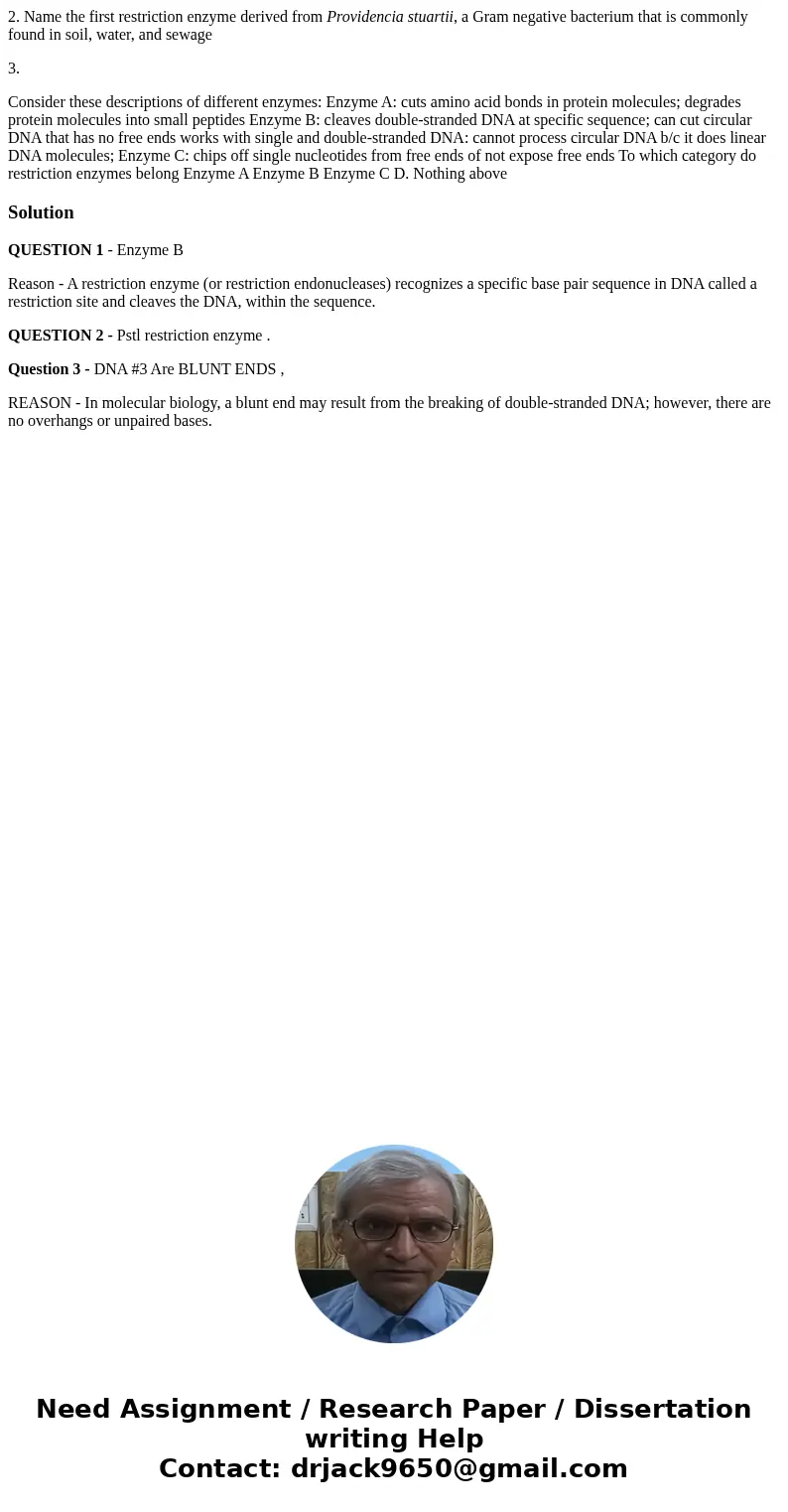 2. Name the first restriction enzyme derived from Providencia stuartii, a Gram negative bacterium that is commonly found in soil, water, and sewage

3.

Consider these descriptions of different enzymes: Enzyme A: cuts amino acid bonds in protein molecules; degrades protein molecules into small peptides Enzyme B: cleaves double-stranded DNA at specific sequence; can cut circular DNA that has no free ends works with single and double-stranded DNA: cannot process circular DNA b/c it does linear DNA molecules; Enzyme C: chips off single nucleotides from free ends of not expose free ends To which category do restriction enzymes belong Enzyme A Enzyme B Enzyme C D. Nothing above

Solution

QUESTION 1 - Enzyme B

Reason - A restriction enzyme (or restriction endonucleases) recognizes a specific base pair sequence in DNA called a restriction site and cleaves the DNA, within the sequence.

QUESTION 2 - Pstl restriction enzyme .

Question 3 - DNA #3 Are BLUNT ENDS ,

REASON - In molecular biology, a blunt end may result from the breaking of double-stranded DNA; however, there are no overhangs or unpaired bases.

Need Assignment / Research Paper / Dissertation writing Help
Contact: drjack9650@gmail.com